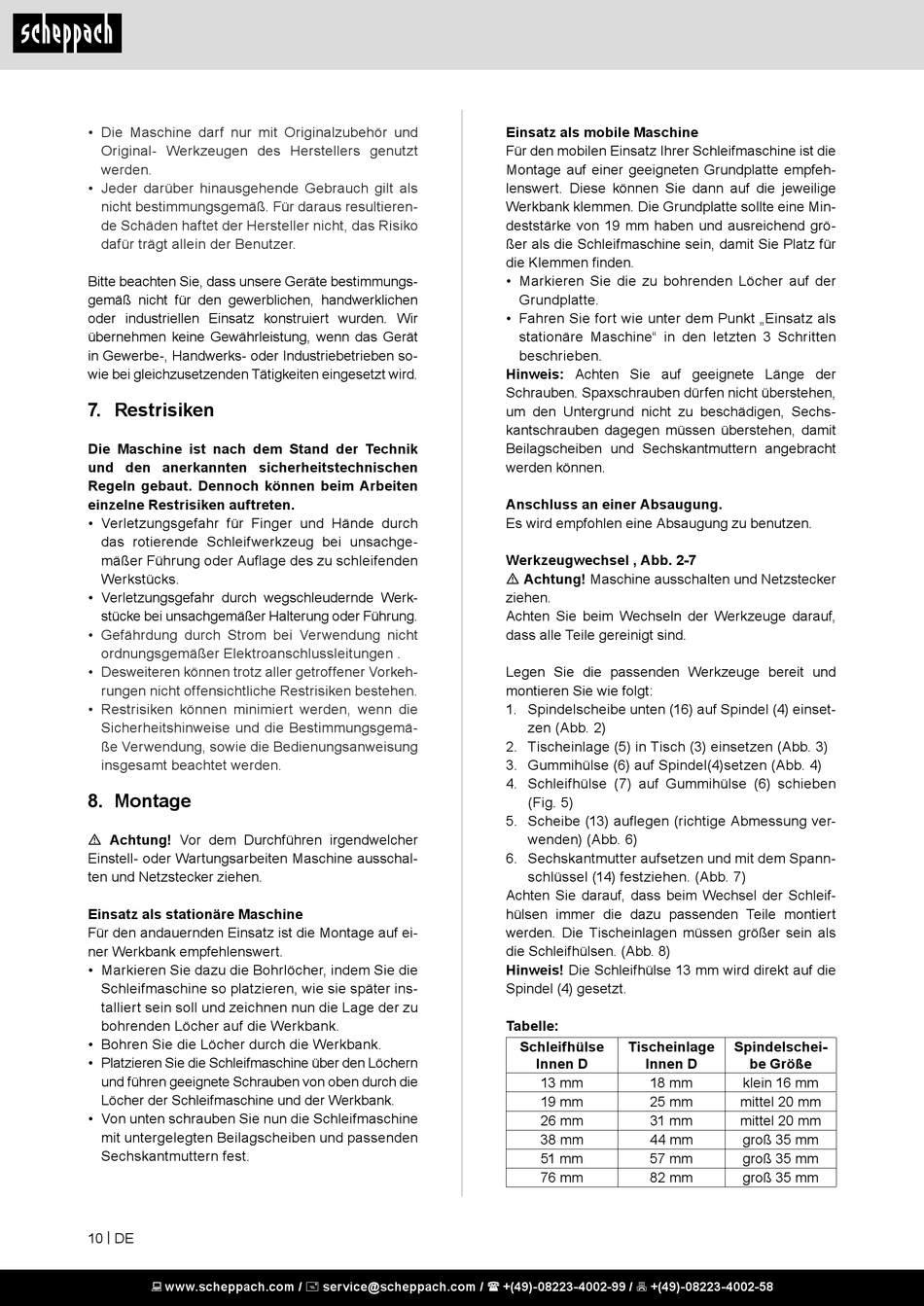 scheppach

• Die Maschine darf nur mit Originalzubehör und Original- Werkzeugen des Herstellers genutzt werden.
• Jeder darüber hinausgehende Gebrauch gilt als nicht bestimmungsgemäß. Für daraus resultierende Schäden haftet der Hersteller nicht, das Risiko dafür trägt allein der Benutzer.

Bitte beachten Sie, dass unsere Geräte bestimmungsgemäß nicht für den gewerblichen, handwerklichen oder industriellen Einsatz konstruiert wurden. Wir übernehmen keine Gewährleistung, wenn das Gerät in Gewerbe-, Handwerks- oder Industriebetrieben sowie bei gleichzusetzenden Tätigkeiten eingesetzt wird.

7. Restrisiken

Die Maschine ist nach dem Stand der Technik und den anerkannten sicherheitstechnischen Regeln gebaut. Dennoch können beim Arbeiten einzelne Restrisiken auftreten.
• Verletzungsgefahr für Finger und Hände durch das rotierende Schleifwerkzeug bei unsachgemäßer Führung oder Auflage des zu schleifenden Werkstücks.
• Verletzungsgefahr durch wegschleudernde Werkstücke bei unsachgemäßer Halterung oder Führung.
• Gefährdung durch Strom bei Verwendung nicht ordnungsgemäßer Elektroanschlussleitungen .
• Desweiteren können trotz aller getroffener Vorkehrungen nicht offensichtliche Restrisiken bestehen.
• Restrisiken können minimiert werden, wenn die Sicherheitshinweise und die Bestimmungsgemäße Verwendung, sowie die Bedienungsanweisung insgesamt beachtet werden.

8. Montage

⚠ Achtung! Vor dem Durchführen irgendwelcher Einstell- oder Wartungsarbeiten Maschine ausschalten und Netzstecker ziehen.

Einsatz als stationäre Maschine
Für den andauernden Einsatz ist die Montage auf einer Werkbank empfehlenswert.
• Markieren Sie dazu die Bohrlöcher, indem Sie die Schleifmaschine so platzieren, wie sie später installiert sein soll und zeichnen nun die Lage der zu bohrenden Löcher auf die Werkbank.
• Bohren Sie die Löcher durch die Werkbank.
• Platzieren Sie die Schleifmaschine über den Löchern und führen geeignete Schrauben von oben durch die Löcher der Schleifmaschine und der Werkbank.
• Von unten schrauben Sie nun die Schleifmaschine mit untergelegten Beilagscheiben und passenden Sechskantmuttern fest.

Einsatz als mobile Maschine
Für den mobilen Einsatz Ihrer Schleifmaschine ist die Montage auf einer geeigneten Grundplatte empfehlenswert. Diese können Sie dann auf die jeweilige Werkbank klemmen. Die Grundplatte sollte eine Mindeststärke von 19 mm haben und ausreichend größer als die Schleifmaschine sein, damit Sie Platz für die Klemmen finden.
• Markieren Sie die zu bohrenden Löcher auf der Grundplatte.
• Fahren Sie fort wie unter dem Punkt „Einsatz als stationäre Maschine“ in den letzten 3 Schritten beschrieben.
Hinweis: Achten Sie auf geeignete Länge der Schrauben. Spaxschrauben dürfen nicht überstehen, um den Untergrund nicht zu beschädigen, Sechskantschrauben dagegen müssen überstehen, damit Beilagscheiben und Sechskantmuttern angebracht werden können.

Anschluss an einer Absaugung.
Es wird empfohlen eine Absaugung zu benutzen.

Werkzeugwechsel , Abb. 2-7
⚠ Achtung! Maschine ausschalten und Netzstecker ziehen.
Achten Sie beim Wechseln der Werkzeuge darauf, dass alle Teile gereinigt sind.

Legen Sie die passenden Werkzeuge bereit und montieren Sie wie folgt:
1. Spindelscheibe unten (16) auf Spindel (4) einsetzen (Abb. 2)
2. Tischeinlage (5) in Tisch (3) einsetzen (Abb. 3)
3. Gummihülse (6) auf Spindel(4)setzen (Abb. 4)
4. Schleifhülse (7) auf Gummihülse (6) schieben (Fig. 5)
5. Scheibe (13) auflegen (richtige Abmessung verwenden) (Abb. 6)
6. Sechskantmutter aufsetzen und mit dem Spannschlüssel (14) festziehen. (Abb. 7)
Achten Sie darauf, dass beim Wechsel der Schleifhülsen immer die dazu passenden Teile montiert werden. Die Tischeinlagen müssen größer sein als die Schleifhülsen. (Abb. 8)
Hinweis! Die Schleifhülse 13 mm wird direkt auf die Spindel (4) gesetzt.

Tabelle:
| Schleifhülse Innen D | Tischeinlage Innen D | Spindelscheibe Größe |
|---|---|---|
| 13 mm | 18 mm | klein 16 mm |
| 19 mm | 25 mm | mittel 20 mm |
| 26 mm | 31 mm | mittel 20 mm |
| 38 mm | 44 mm | groß 35 mm |
| 51 mm | 57 mm | groß 35 mm |
| 76 mm | 82 mm | groß 35 mm |

10 | DE

www.scheppach.com / service@scheppach.com / +(49)-08223-4002-99 / +(49)-08223-4002-58